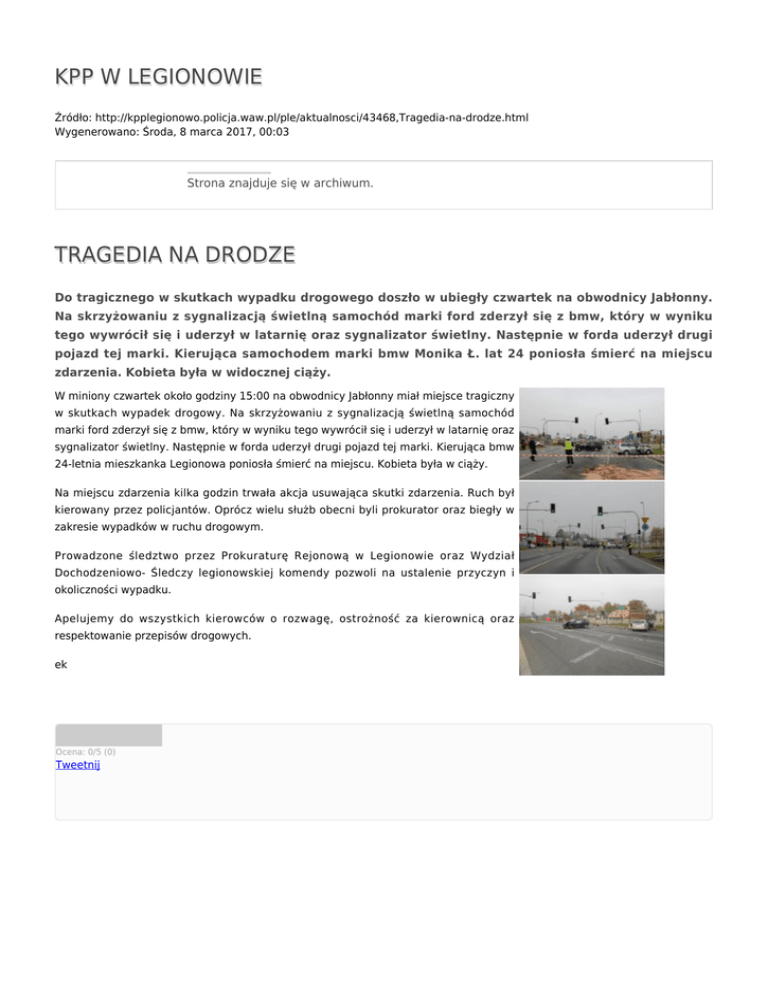 KPP W LEGIONOWIE

Źródło: http://kpplegionowo.policja.waw.pl/ple/aktualnosci/43468,Tragedia-na-drodze.html
Wygenerowano: Środa, 8 marca 2017, 00:03

Strona znajduje się w archiwum.

TRAGEDIA NA DRODZE

Do tragicznego w skutkach wypadku drogowego doszło w ubiegły czwartek na obwodnicy Jabłonny. Na skrzyżowaniu z sygnalizacją świetlną samochód marki ford zderzył się z bmw, który w wyniku tego wywrócił się i uderzył w latarnię oraz sygnalizator świetlny. Następnie w forda uderzył drugi pojazd tej marki. Kierująca samochodem marki bmw Monika Ł. lat 24 poniosła śmierć na miejscu zdarzenia. Kobieta była w widocznej ciąży.

W miniony czwartek około godziny 15:00 na obwodnicy Jabłonny miał miejsce tragiczny w skutkach wypadek drogowy. Na skrzyżowaniu z sygnalizacją świetlną samochód marki ford zderzył się z bmw, który w wyniku tego wywrócił się i uderzył w latarnię oraz sygnalizator świetlny. Następnie w forda uderzył drugi pojazd tej marki. Kierująca bmw 24-letnia mieszkanka Legionowa poniosła śmierć na miejscu. Kobieta była w ciąży.

Na miejscu zdarzenia kilka godzin trwała akcja usuwająca skutki zdarzenia. Ruch był kierowany przez policjantów. Oprócz wielu służb obecni byli prokurator oraz biegły w zakresie wypadków w ruchu drogowym.

Prowadzone śledztwo przez Prokuraturę Rejonową w Legionowie oraz Wydział Dochodzeniowo- Śledczy legionowskiej komendy pozwoli na ustalenie przyczyn i okoliczności wypadku.

Apelujemy do wszystkich kierowców o rozwagę, ostrożność za kierownicą oraz respektowanie przepisów drogowych.

ek

Ocena: 0/5 (0)
Tweetnij